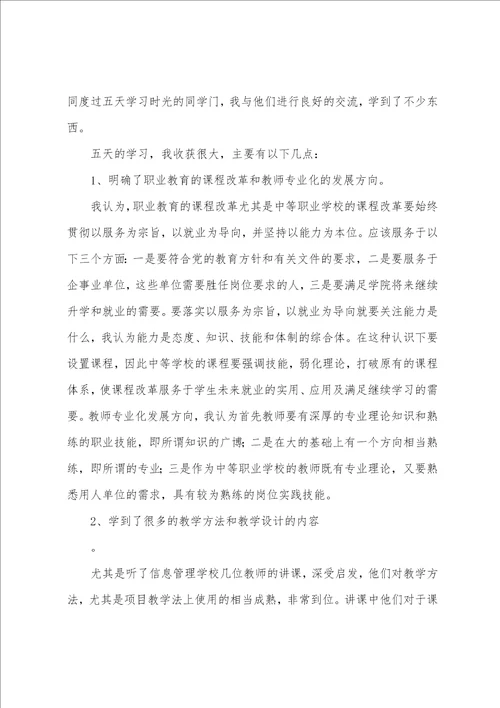 同度过五天学习时光的同学门，我与他们进行良好的交流，学到了不少东西。

五天的学习，我收获很大，主要有以下几点：

1、明确了职业教育的课程改革和教师专业化的发展方向。

我认为，职业教育的课程改革尤其是中等职业学校的课程改革要始终贯彻以服务为宗旨，以就业为导向，并坚持以能力为本位。应该服务于以下三个方面：一是要符合党的教育方针和有关文件的要求，二是要服务于企事业单位，这些单位需要胜任岗位要求的人，三是要满足学院将来继续升学和就业的需要。要落实以服务为宗旨，以就业为导向就要关注能力是什么，我认为能力是态度、知识、技能和体制的综合体。在这种认识下要设置课程，因此中等学校的课程要强调技能，弱化理论，打破原有的课程体系，使课程改革服务于学生未来就业的实用、应用及满足继续学习的需要。教师专业化发展方向，我认为首先教师要有深厚的专业理论知识和熟练的职业技能，即所谓知识的广博；二是在大的基础上有一个方向相当熟练，即所谓的专业；三是作为中等职业学校的教师既有专业理论，又要熟悉用人单位的需求，具有较为熟练的岗位实践技能。

2、学到了很多的教学方法和教学设计的内容

。

尤其是听了信息管理学校几位教师的讲课，深受启发，他们对教学方法，尤其是项目教学法上使用的相当成熟，非常到位。讲课中他们对于课